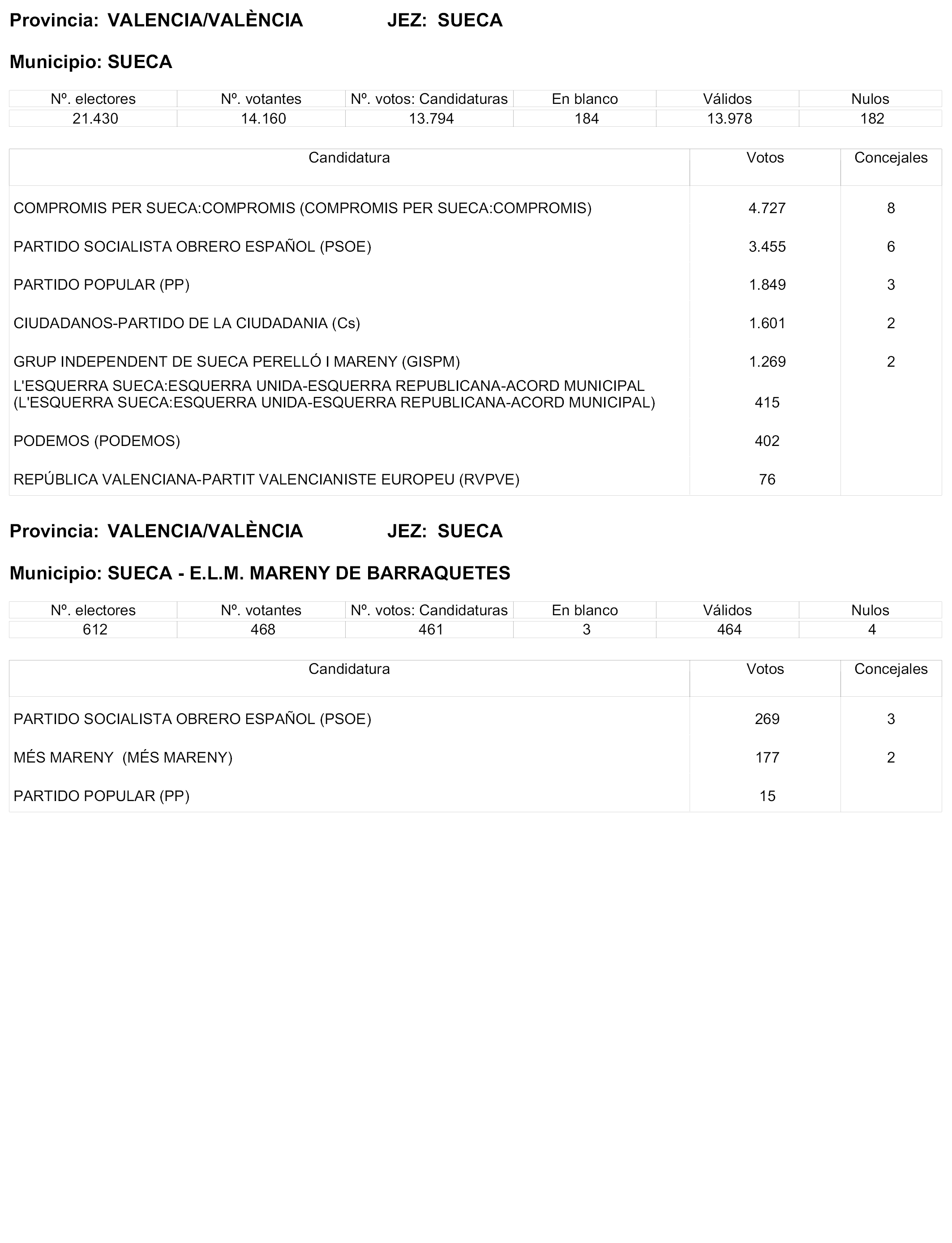 Provincia: VALENCIA/VALÈNCIA JEZ: SUECA

Municipio: SUECA

| Nº. electores | Nº. votantes | Nº. votos: Candidaturas | En blanco | Válidos | Nulos |
|---|---|---|---|---|---|
| 21.430 | 14.160 | 13.794 | 184 | 13.978 | 182 |

| Candidatura | Votos | Concejales |
|---|---|---|
| COMPROMIS PER SUECA:COMPROMIS (COMPROMIS PER SUECA:COMPROMIS) | 4.727 | 8 |
| PARTIDO SOCIALISTA OBRERO ESPAÑOL (PSOE) | 3.455 | 6 |
| PARTIDO POPULAR (PP) | 1.849 | 3 |
| CIUDADANOS-PARTIDO DE LA CIUDADANIA (Cs) | 1.601 | 2 |
| GRUP INDEPENDENT DE SUECA PERELLÓ I MARENY (GISPM) | 1.269 | 2 |
| L'ESQUERRA SUECA:ESQUERRA UNIDA-ESQUERRA REPUBLICANA-ACORD MUNICIPAL (L'ESQUERRA SUECA:ESQUERRA UNIDA-ESQUERRA REPUBLICANA-ACORD MUNICIPAL) | 415 | |
| PODEMOS (PODEMOS) | 402 | |
| REPÚBLICA VALENCIANA-PARTIT VALENCIANISTE EUROPEU (RVPVE) | 76 | |

Provincia: VALENCIA/VALÈNCIA JEZ: SUECA

Municipio: SUECA - E.L.M. MARENY DE BARRAQUETES

| Nº. electores | Nº. votantes | Nº. votos: Candidaturas | En blanco | Válidos | Nulos |
|---|---|---|---|---|---|
| 612 | 468 | 461 | 3 | 464 | 4 |

| Candidatura | Votos | Concejales |
|---|---|---|
| PARTIDO SOCIALISTA OBRERO ESPAÑOL (PSOE) | 269 | 3 |
| MÉS MARENY (MÉS MARENY) | 177 | 2 |
| PARTIDO POPULAR (PP) | 15 | |